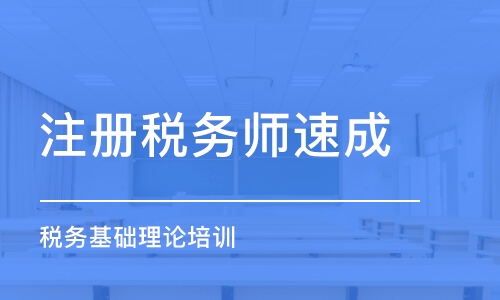 注册税务师速成

税务基础理论培训